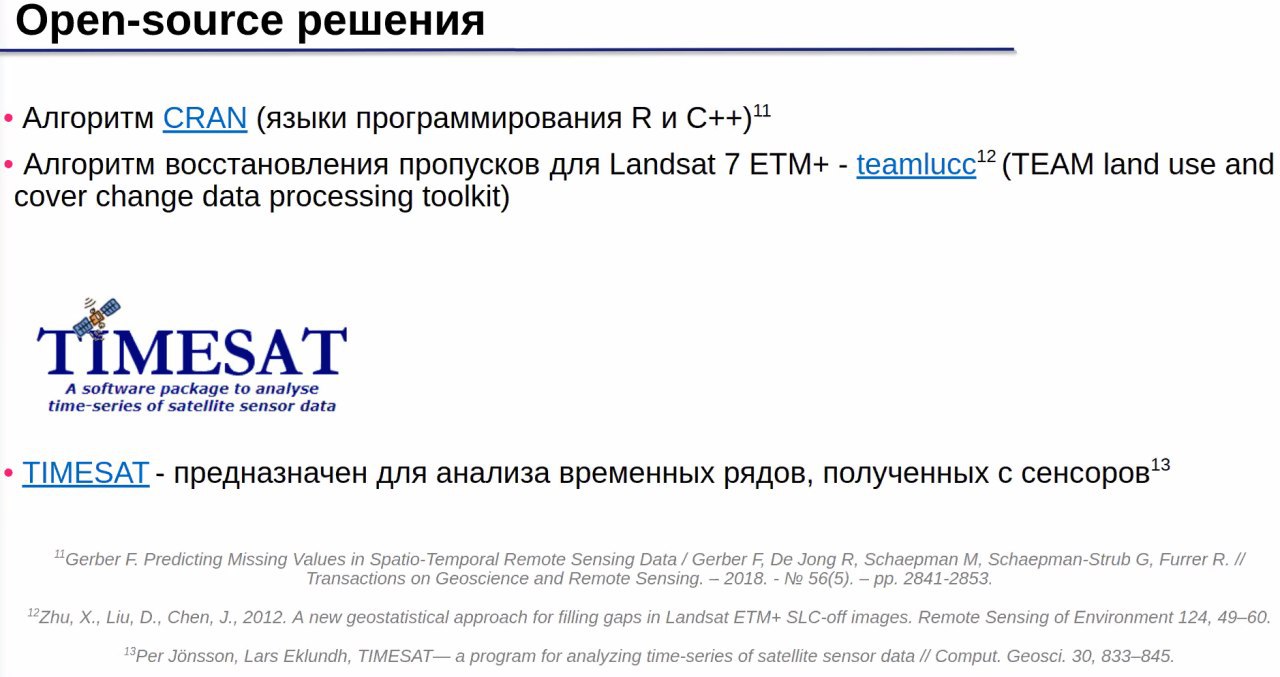 Open-source решения

• Алгоритм CRAN (языки программирования R и C++)$^{11}$

• Алгоритм восстановления пропусков для Landsat 7 ETM+ - teamlucc$^{12}$ (TEAM land use and cover change data processing toolkit)

TIMESAT
A software package to analyse time-series of satellite sensor data

• TIMESAT - предназначен для анализа временных рядов, полученных с сенсоров$^{13}$

$^{11}$Gerber F. Predicting Missing Values in Spatio-Temporal Remote Sensing Data / Gerber F, De Jong R, Schaepman M, Schaepman-Strub G, Furrer R. // Transactions on Geoscience and Remote Sensing. – 2018. - № 56(5). – pp. 2841-2853.

$^{12}$Zhu, X., Liu, D., Chen, J., 2012. A new geostatistical approach for filling gaps in Landsat ETM+ SLC-off images. Remote Sensing of Environment 124, 49–60.

$^{13}$Per Jönsson, Lars Eklundh, TIMESAT— a program for analyzing time-series of satellite sensor data // Comput. Geosci. 30, 833–845.